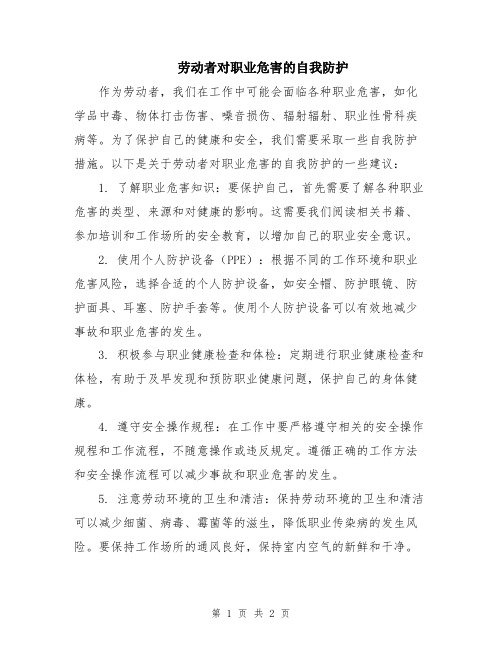 劳动者对职业危害的自我防护

作为劳动者，我们在工作中可能会面临各种职业危害，如化学品中毒、物体打击伤害、噪音损伤、辐射辐射、职业性骨科疾病等。为了保护自己的健康和安全，我们需要采取一些自我防护措施。以下是关于劳动者对职业危害的自我防护的一些建议：

1. 了解职业危害知识：要保护自己，首先需要了解各种职业危害的类型、来源和对健康的影响。这需要我们阅读相关书籍、参加培训和工作场所的安全教育，以增加自己的职业安全意识。

2. 使用个人防护设备（PPE）：根据不同的工作环境和职业危害风险，选择合适的个人防护设备，如安全帽、防护眼镜、防护面具、耳塞、防护手套等。使用个人防护设备可以有效地减少事故和职业危害的发生。

3. 积极参与职业健康检查和体检：定期进行职业健康检查和体检，有助于及早发现和预防职业健康问题，保护自己的身体健康。

4. 遵守安全操作规程：在工作中要严格遵守相关的安全操作规程和工作流程，不随意操作或违反规定。遵循正确的工作方法和安全操作流程可以减少事故和职业危害的发生。

5. 注意劳动环境的卫生和清洁：保持劳动环境的卫生和清洁可以减少细菌、病毒、霉菌等的滋生，降低职业传染病的发生风险。要保持工作场所的通风良好，保持室内空气的新鲜和干净。

第 1 页 共 2 页